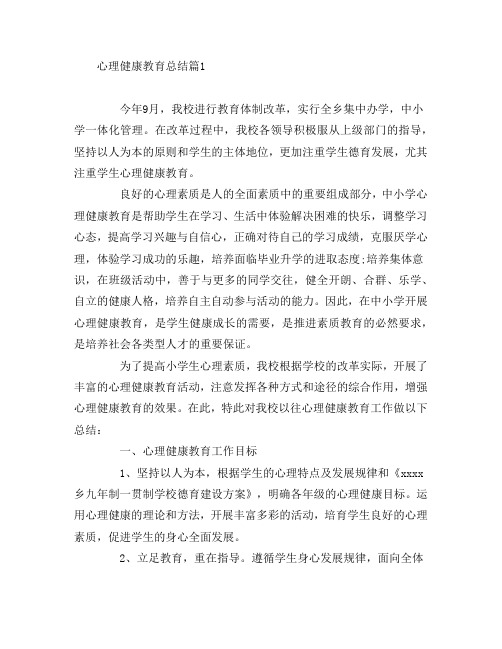 心理健康教育总结篇1

今年9月，我校进行教育体制改革，实行全乡集中办学，中小学一体化管理。在改革过程中，我校各领导积极服从上级部门的指导，坚持以人为本的原则和学生的主体地位，更加注重学生德育发展，尤其注重学生心理健康教育。

良好的心理素质是人的全面素质中的重要组成部分，中小学心理健康教育是帮助学生在学习、生活中体验解决困难的快乐，调整学习心态，提高学习兴趣与自信心，正确对待自己的学习成绩，克服厌学心理，体验学习成功的乐趣，培养面临毕业升学的进取态度;培养集体意识，在班级活动中，善于与更多的同学交往，健全开朗、合群、乐学、自立的健康人格，培养自主自动参与活动的能力。因此，在中小学开展心理健康教育，是学生健康成长的需要，是推进素质教育的必然要求，是培养社会各类型人才的重要保证。

为了提高小学生心理素质，我校根据学校的改革实际，开展了丰富的心理健康教育活动，注意发挥各种方式和途径的综合作用，增强心理健康教育的效果。在此，特此对我校以往心理健康教育工作做以下总结:

一、心理健康教育工作目标

1、坚持以人为本，根据学生的心理特点及发展规律和《xxxx乡九年制一贯制学校德育建设方案》，明确各年级的心理健康目标。运用心理健康的理论和方法，开展丰富多彩的活动，培育学生良好的心理素质，促进学生的身心全面发展。

2、立足教育，重在指导。遵循学生身心发展规律，面向全体